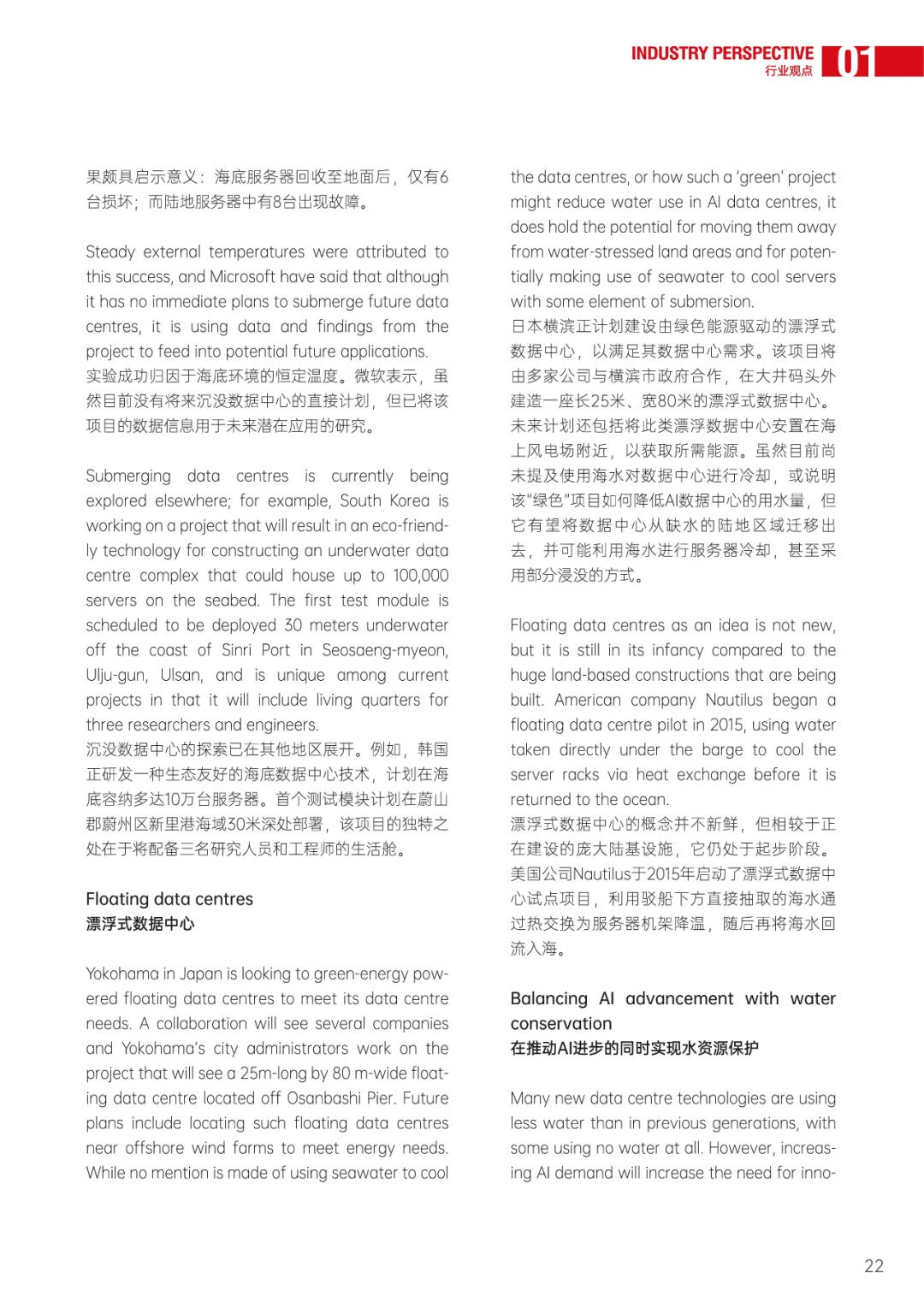 INDUSTRY PERSPECTIVE
行业观点
01

果颇具启示意义：海底服务器回收至地面后，仅有6台损坏；而陆地服务器中有8台出现故障。

Steady external temperatures were attributed to this success, and Microsoft have said that although it has no immediate plans to submerge future data centres, it is using data and findings from the project to feed into potential future applications.
实验成功归因于海底环境的恒定温度。微软表示，虽然目前没有将来沉没数据中心的直接计划，但已将该项目的数据信息用于未来潜在应用的研究。

Submerging data centres is currently being explored elsewhere; for example, South Korea is working on a project that will result in an eco-friendly technology for constructing an underwater data centre complex that could house up to 100,000 servers on the seabed. The first test module is scheduled to be deployed 30 meters underwater off the coast of Sinri Port in Seosaeng-myeon, Ulju-gun, Ulsan, and is unique among current projects in that it will include living quarters for three researchers and engineers.
沉没数据中心的探索已在其他地区展开。例如，韩国正研发一种生态友好的海底数据中心技术，计划在海底容纳多达10万台服务器。首个测试模块计划在蔚山郡蔚州区新里港海域30米深处部署，该项目的独特之处在于将配备三名研究人员和工程师的生活舱。

Floating data centres
漂浮式数据中心

Yokohama in Japan is looking to green-energy powered floating data centres to meet its data centre needs. A collaboration will see several companies and Yokohama's city administrators work on the project that will see a 25m-long by 80 m-wide floating data centre located off Osanbashi Pier. Future plans include locating such floating data centres near offshore wind farms to meet energy needs. While no mention is made of using seawater to cool the data centres, or how such a 'green' project might reduce water use in AI data centres, it does hold the potential for moving them away from water-stressed land areas and for potentially making use of seawater to cool servers with some element of submersion.
日本横滨正计划建设由绿色能源驱动的漂浮式数据中心，以满足其数据中心需求。该项目将由多家公司与横滨市政府合作，在大井码头外建造一座长25米、宽80米的漂浮式数据中心。未来计划还包括将此类漂浮数据中心安置在海上风电场附近，以获取所需能源。虽然目前尚未提及使用海水对数据中心进行冷却，或说明该"绿色"项目如何降低AI数据中心的用水量，但它有望将数据中心从缺水的陆地区域迁移出去，并可能利用海水进行服务器冷却，甚至采用部分浸没的方式。

Floating data centres as an idea is not new, but it is still in its infancy compared to the huge land-based constructions that are being built. American company Nautilus began a floating data centre pilot in 2015, using water taken directly under the barge to cool the server racks via heat exchange before it is returned to the ocean.
漂浮式数据中心的概念并不新鲜，但相较于正在建设的庞大陆基设施，它仍处于起步阶段。美国公司Nautilus于2015年启动了漂浮式数据中心试点项目，利用驳船下方直接抽取的海水通过热交换为服务器机架降温，随后再将海水回流入海。

Balancing AI advancement with water conservation
在推动AI进步的同时实现水资源保护

Many new data centre technologies are using less water than in previous generations, with some using no water at all. However, increasing AI demand will increase the need for inno-

22